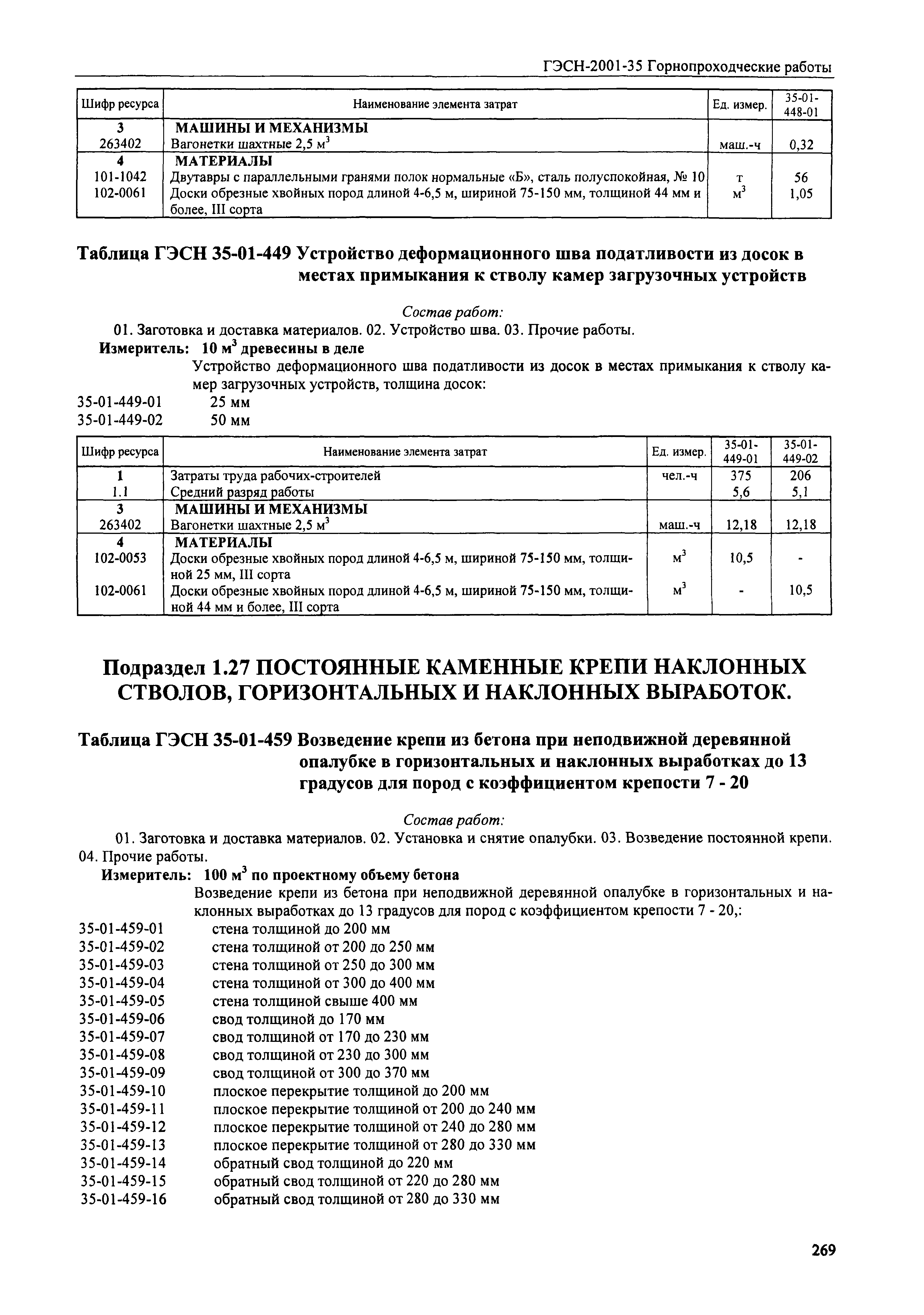 ГЭСН-2001-35 Горнопроходческие работы

| Шифр ресурса | Наименование элемента затрат | Ед. измер. | 35-01-448-01 |
|---|---|---|---|
| 3 | МАШИНЫ И МЕХАНИЗМЫ | | |
| 263402 | Вагонетки шахтные 2,5 $м^3$ | маш.-ч | 0,32 |
| 4 | МАТЕРИАЛЫ | | |
| 101-1042 | Двутавры с параллельными гранями полок нормальные «Б», сталь полуспокойная, № 10 | т | 56 |
| 102-0061 | Доски обрезные хвойных пород длиной 4-6,5 м, шириной 75-150 мм, толщиной 44 мм и более, III сорта | $м^3$ | 1,05 |

Таблица ГЭСН 35-01-449 Устройство деформационного шва податливости из досок в местах примыкания к стволу камер загрузочных устройств

Состав работ:

01. Заготовка и доставка материалов. 02. Устройство шва. 03. Прочие работы.

Измеритель: 10 $м^3$ древесины в деле

Устройство деформационного шва податливости из досок в местах примыкания к стволу камер загрузочных устройств, толщина досок:

35-01-449-01 25 мм
35-01-449-02 50 мм

| Шифр ресурса | Наименование элемента затрат | Ед. измер. | 35-01-449-01 | 35-01-449-02 |
|---|---|---|---|---|
| 1 | Затраты труда рабочих-строителей | чел.-ч | 375 | 206 |
| 1.1 | Средний разряд работы | | 5,6 | 5,1 |
| 3 | МАШИНЫ И МЕХАНИЗМЫ | | | |
| 263402 | Вагонетки шахтные 2,5 $м^3$ | маш.-ч | 12,18 | 12,18 |
| 4 | МАТЕРИАЛЫ | | | |
| 102-0053 | Доски обрезные хвойных пород длиной 4-6,5 м, шириной 75-150 мм, толщиной 25 мм, III сорта | $м^3$ | 10,5 | - |
| 102-0061 | Доски обрезные хвойных пород длиной 4-6,5 м, шириной 75-150 мм, толщиной 44 мм и более, III сорта | $м^3$ | - | 10,5 |

Подраздел 1.27 ПОСТОЯННЫЕ КАМЕННЫЕ КРЕПИ НАКЛОННЫХ СТВОЛОВ, ГОРИЗОНТАЛЬНЫХ И НАКЛОННЫХ ВЫРАБОТОК.

Таблица ГЭСН 35-01-459 Возведение крепи из бетона при неподвижной деревянной опалубке в горизонтальных и наклонных выработках до 13 градусов для пород с коэффициентом крепости 7 - 20

Состав работ:

01. Заготовка и доставка материалов. 02. Установка и снятие опалубки. 03. Возведение постоянной крепи. 04. Прочие работы.

Измеритель: 100 $м^3$ по проектному объему бетона

Возведение крепи из бетона при неподвижной деревянной опалубке в горизонтальных и наклонных выработках до 13 градусов для пород с коэффициентом крепости 7 - 20,:

35-01-459-01 стена толщиной до 200 мм
35-01-459-02 стена толщиной от 200 до 250 мм
35-01-459-03 стена толщиной от 250 до 300 мм
35-01-459-04 стена толщиной от 300 до 400 мм
35-01-459-05 стена толщиной свыше 400 мм
35-01-459-06 свод толщиной до 170 мм
35-01-459-07 свод толщиной от 170 до 230 мм
35-01-459-08 свод толщиной от 230 до 300 мм
35-01-459-09 свод толщиной от 300 до 370 мм
35-01-459-10 плоское перекрытие толщиной до 200 мм
35-01-459-11 плоское перекрытие толщиной от 200 до 240 мм
35-01-459-12 плоское перекрытие толщиной от 240 до 280 мм
35-01-459-13 плоское перекрытие толщиной от 280 до 330 мм
35-01-459-14 обратный свод толщиной до 220 мм
35-01-459-15 обратный свод толщиной от 220 до 280 мм
35-01-459-16 обратный свод толщиной от 280 до 330 мм

269